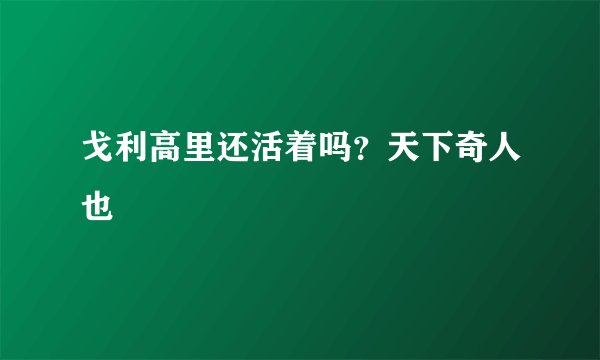 戈利高里还活着吗？天下奇人也